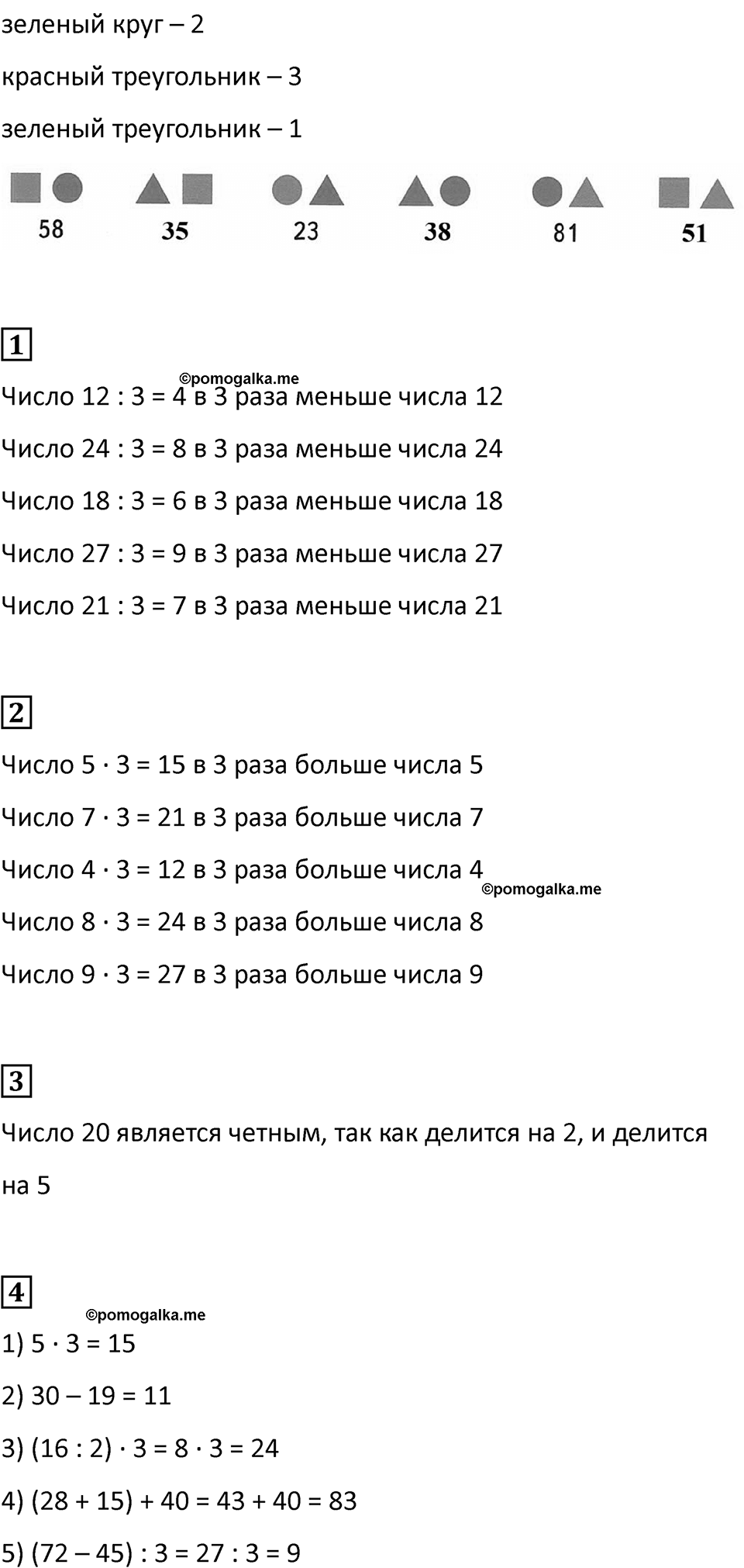 зеленый круг – 2

красный треугольник – 3

зеленый треугольник – 1

58 35 23 38 81 51

1

©pomogalka.me

Число 12 : 3 = 4 в 3 раза меньше числа 12

Число 24 : 3 = 8 в 3 раза меньше числа 24

Число 18 : 3 = 6 в 3 раза меньше числа 18

Число 27 : 3 = 9 в 3 раза меньше числа 27

Число 21 : 3 = 7 в 3 раза меньше числа 21

2

Число 5 · 3 = 15 в 3 раза больше числа 5

Число 7 · 3 = 21 в 3 раза больше числа 7

Число 4 · 3 = 12 в 3 раза больше числа 4

©pomogalka.me

Число 8 · 3 = 24 в 3 раза больше числа 8

Число 9 · 3 = 27 в 3 раза больше числа 9

3

Число 20 является четным, так как делится на 2, и делится на 5

4

©pomogalka.me

1) 5 · 3 = 15

2) 30 – 19 = 11

3) (16 : 2) · 3 = 8 · 3 = 24

4) (28 + 15) + 40 = 43 + 40 = 83

5) (72 – 45) : 3 = 27 : 3 = 9